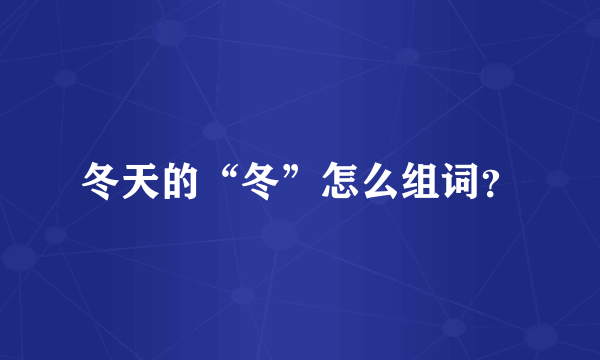 冬天的“冬”怎么组词?